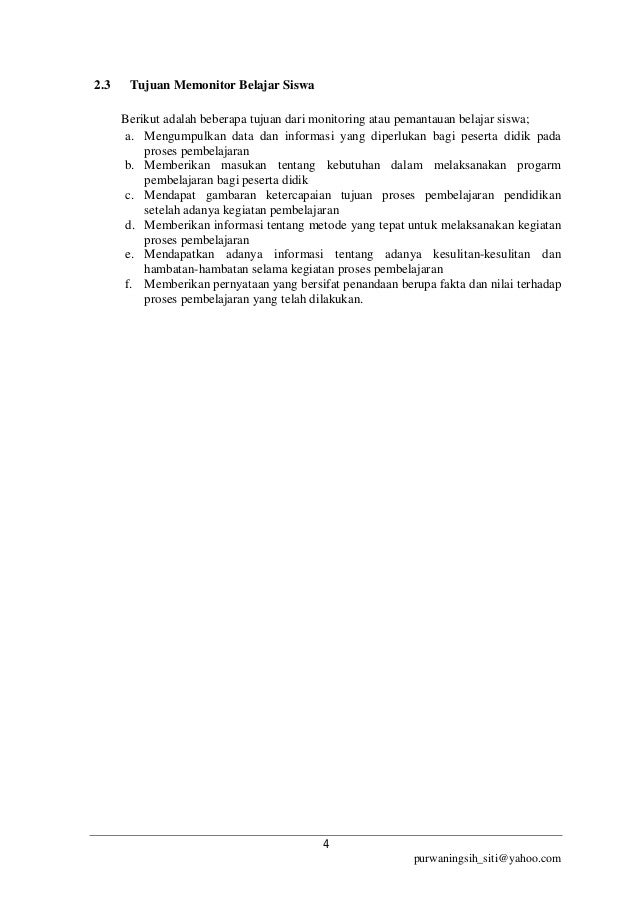 2.3 Tujuan Memonitor Belajar Siswa

Berikut adalah beberapa tujuan dari monitoring atau pemantauan belajar siswa;

a. Mengumpulkan data dan informasi yang diperlukan bagi peserta didik pada proses pembelajaran
b. Memberikan masukan tentang kebutuhan dalam melaksanakan progarm pembelajaran bagi peserta didik
c. Mendapat gambaran ketercapaian tujuan proses pembelajaran pendidikan setelah adanya kegiatan pembelajaran
d. Memberikan informasi tentang metode yang tepat untuk melaksanakan kegiatan proses pembelajaran
e. Mendapatkan adanya informasi tentang adanya kesulitan-kesulitan dan hambatan-hambatan selama kegiatan proses pembelajaran
f. Memberikan pernyataan yang bersifat penandaan berupa fakta dan nilai terhadap proses pembelajaran yang telah dilakukan.

4

purwaningsih_siti@yahoo.com